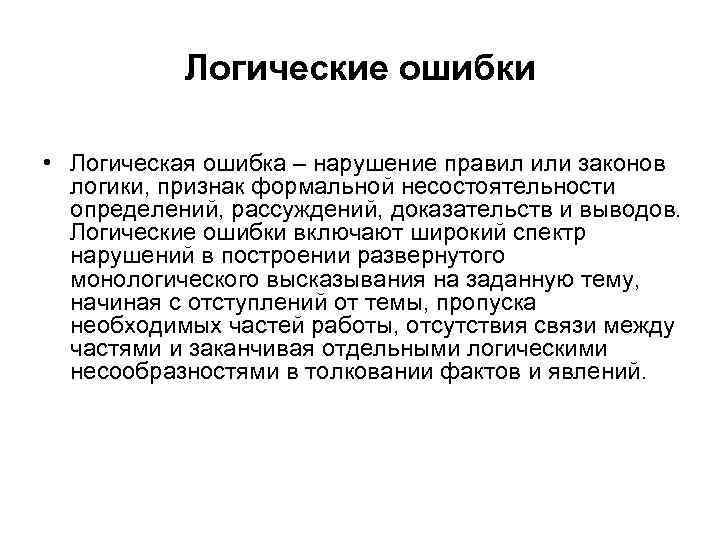 Логические ошибки

• Логическая ошибка – нарушение правил или законов логики, признак формальной несостоятельности определений, рассуждений, доказательств и выводов. Логические ошибки включают широкий спектр нарушений в построении развернутого монологического высказывания на заданную тему, начиная с отступлений от темы, пропуска необходимых частей работы, отсутствия связи между частями и заканчивая отдельными логическими несообразностями в толковании фактов и явлений.